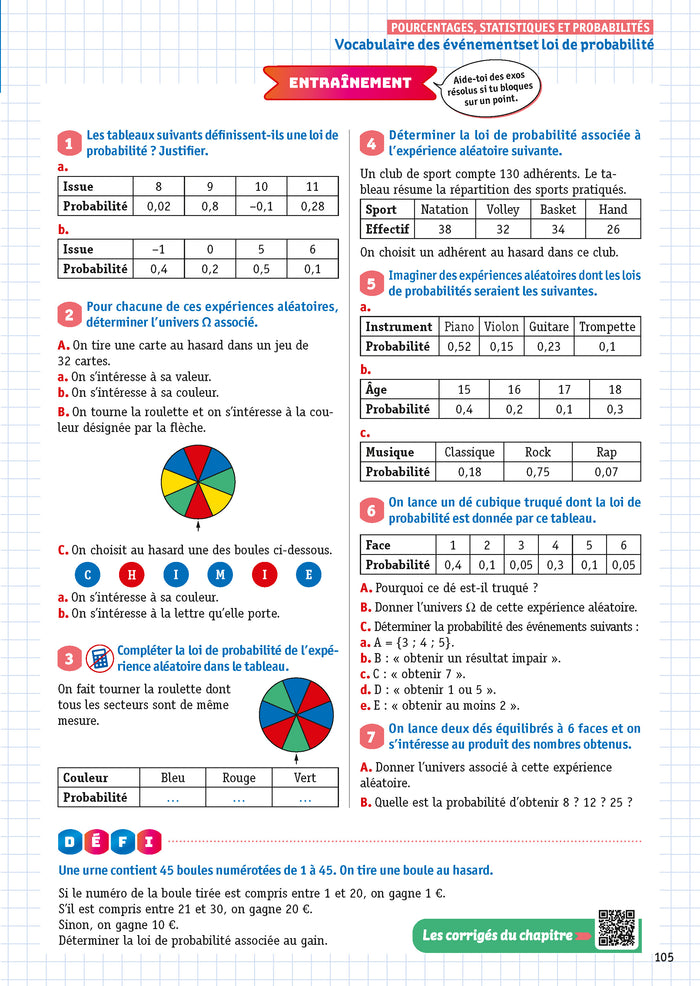 POURCENTAGES, STATISTIQUES ET PROBABILITÉS
Vocabulaire des événementset loi de probabilité

ENTRAÎNEMENT

Aide-toi des exos résolus si tu bloques sur un point.

1 Les tableaux suivants définissent-ils une loi de probabilité ? Justifier.

a.

| Issue | 8 | 9 | 10 | 11 |
|---|---|---|---|---|
| Probabilité | 0,02 | 0,8 | –0,1 | 0,28 |

b.

| Issue | –1 | 0 | 5 | 6 |
|---|---|---|---|---|
| Probabilité | 0,4 | 0,2 | 0,5 | 0,1 |

2 Pour chacune de ces expériences aléatoires, déterminer l'univers Ω associé.

A. On tire une carte au hasard dans un jeu de 32 cartes.
a. On s'intéresse à sa valeur.
b. On s'intéresse à sa couleur.

B. On tourne la roulette et on s'intéresse à la couleur désignée par la flèche.

C. On choisit au hasard une des boules ci-dessous.

C H I M I E

a. On s'intéresse à sa couleur.
b. On s'intéresse à la lettre qu'elle porte.

3 Compléter la loi de probabilité de l'expérience aléatoire dans le tableau.

On fait tourner la roulette dont tous les secteurs sont de même mesure.

| Couleur | Bleu | Rouge | Vert |
|---|---|---|---|
| Probabilité | ... | ... | ... |

4 Déterminer la loi de probabilité associée à l'expérience aléatoire suivante.

Un club de sport compte 130 adhérents. Le tableau résume la répartition des sports pratiqués.

| Sport | Natation | Volley | Basket | Hand |
|---|---|---|---|---|
| Effectif | 38 | 32 | 34 | 26 |

On choisit un adhérent au hasard dans ce club.

5 Imaginer des expériences aléatoires dont les lois de probabilités seraient les suivantes.

a.

| Instrument | Piano | Violon | Guitare | Trompette |
|---|---|---|---|---|
| Probabilité | 0,52 | 0,15 | 0,23 | 0,1 |

b.

| Âge | 15 | 16 | 17 | 18 |
|---|---|---|---|---|
| Probabilité | 0,4 | 0,2 | 0,1 | 0,3 |

c.

| Musique | Classique | Rock | Rap |
|---|---|---|---|
| Probabilité | 0,18 | 0,75 | 0,07 |

6 On lance un dé cubique truqué dont la loi de probabilité est donnée par ce tableau.

| Face | 1 | 2 | 3 | 4 | 5 | 6 |
|---|---|---|---|---|---|---|
| Probabilité | 0,4 | 0,1 | 0,05 | 0,3 | 0,1 | 0,05 |

A. Pourquoi ce dé est-il truqué ?
B. Donner l'univers Ω de cette expérience aléatoire.
C. Déterminer la probabilité des événements suivants :
a. A = {3 ; 4 ; 5}.
b. B : « obtenir un résultat impair ».
c. C : « obtenir 7 ».
d. D : « obtenir 1 ou 5 ».
e. E : « obtenir au moins 2 ».

7 On lance deux dés équilibrés à 6 faces et on s'intéresse au produit des nombres obtenus.

A. Donner l'univers associé à cette expérience aléatoire.
B. Quelle est la probabilité d'obtenir 8 ? 12 ? 25 ?

DÉFI

Une urne contient 45 boules numérotées de 1 à 45. On tire une boule au hasard.

Si le numéro de la boule tirée est compris entre 1 et 20, on gagne 1 €.
S'il est compris entre 21 et 30, on gagne 20 €.
Sinon, on gagne 10 €.
Déterminer la loi de probabilité associée au gain.

Les corrigés du chapitre

105